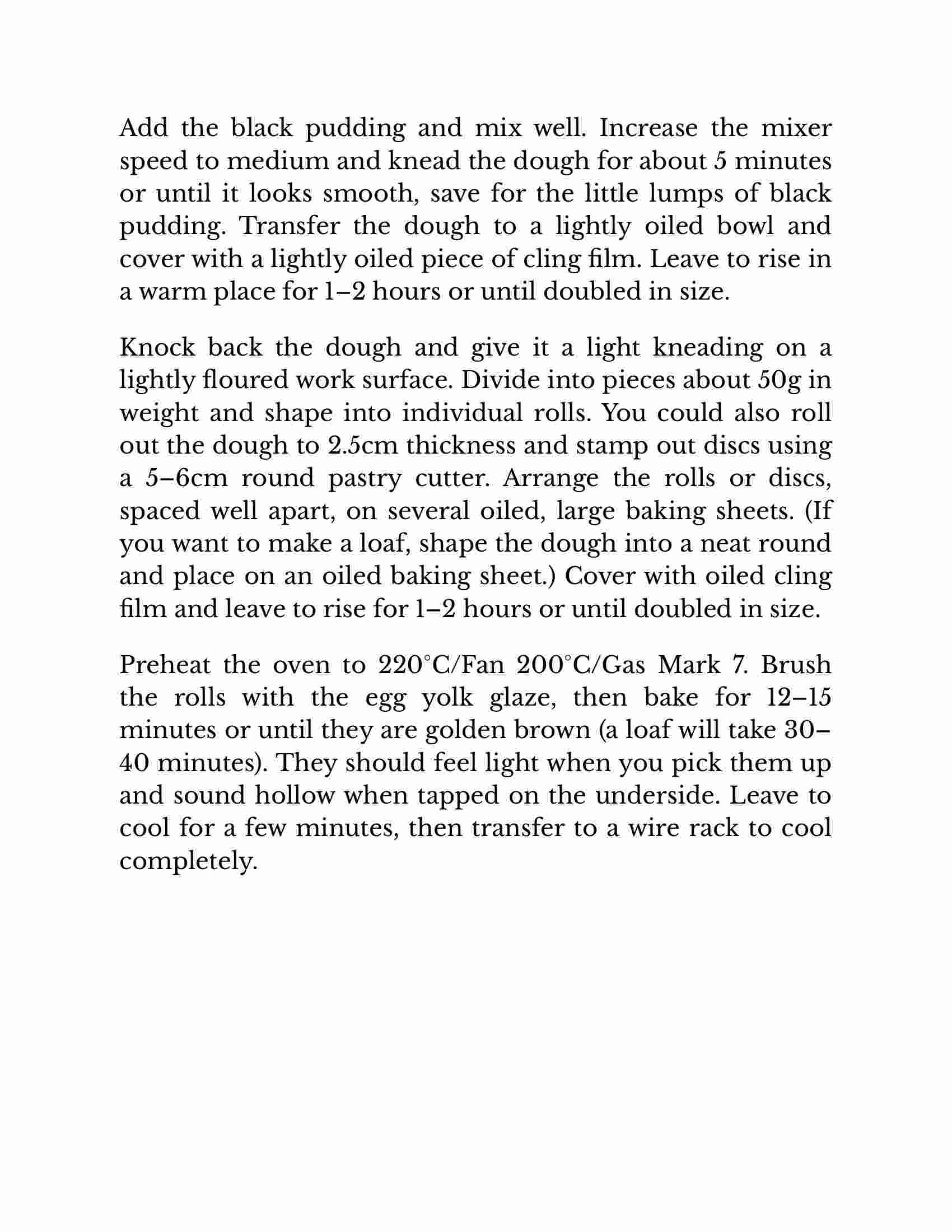 Add the black pudding and mix well. Increase the mixer speed to medium and knead the dough for about 5 minutes or until it looks smooth, save for the little lumps of black pudding. Transfer the dough to a lightly oiled bowl and cover with a lightly oiled piece of cling film. Leave to rise in a warm place for 1–2 hours or until doubled in size.

Knock back the dough and give it a light kneading on a lightly floured work surface. Divide into pieces about 50g in weight and shape into individual rolls. You could also roll out the dough to 2.5cm thickness and stamp out discs using a 5–6cm round pastry cutter. Arrange the rolls or discs, spaced well apart, on several oiled, large baking sheets. (If you want to make a loaf, shape the dough into a neat round and place on an oiled baking sheet.) Cover with oiled cling film and leave to rise for 1–2 hours or until doubled in size.

Preheat the oven to 220°C/Fan 200°C/Gas Mark 7. Brush the rolls with the egg yolk glaze, then bake for 12–15 minutes or until they are golden brown (a loaf will take 30–40 minutes). They should feel light when you pick them up and sound hollow when tapped on the underside. Leave to cool for a few minutes, then transfer to a wire rack to cool completely.